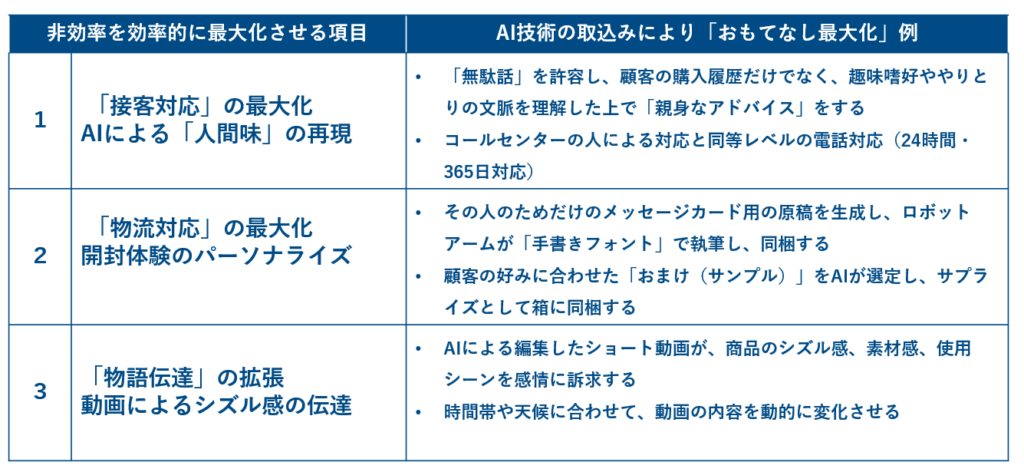 | 非効率を効率的に最大化させる項目 | | AI技術の取込みにより「おもてなし最大化」例 |
|---|---|---|
| 1 | 「接客対応」の最大化 AIによる「人間味」の再現 | • 「無駄話」を許容し、顧客の購入履歴だけでなく、趣味嗜好ややりとりの文脈を理解した上で「親身なアドバイス」をする • コールセンターの人による対応と同等レベルの電話対応（24時間・365日対応） |
| 2 | 「物流対応」の最大化 開封体験のパーソナライズ | • その人のためだけのメッセージカード用の原稿を生成し、ロボットアームが「手書きフォント」で執筆し、同梱する • 顧客の好みに合わせた「おまけ（サンプル）」をAIが選定し、サプライズとして箱に同梱する |
| 3 | 「物語伝達」の拡張 動画によるシズル感の伝達 | • AIによる編集したショート動画が、商品のシズル感、素材感、使用シーンを感情に訴求する • 時間帯や天候に合わせて、動画の内容を動的に変化させる |